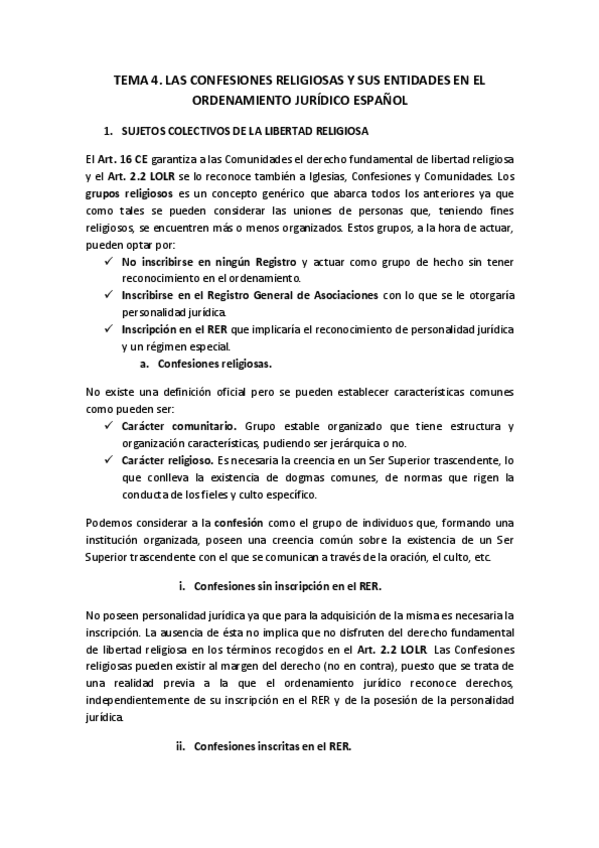 TEMA 4. LAS CONFESIONES RELIGIOSAS Y SUS ENTIDADES EN EL ORDENAMIENTO JURÍDICO ESPAÑOL

1. SUJETOS COLECTIVOS DE LA LIBERTAD RELIGIOSA

El Art. 16 CE garantiza a las Comunidades el derecho fundamental de libertad religiosa y el Art. 2.2 LOLR se lo reconoce también a Iglesias, Confesiones y Comunidades. Los grupos religiosos es un concepto genérico que abarca todos los anteriores ya que como tales se pueden considerar las uniones de personas que, teniendo fines religiosos, se encuentren más o menos organizados. Estos grupos, a la hora de actuar, pueden optar por:

✓ No inscribirse en ningún Registro y actuar como grupo de hecho sin tener reconocimiento en el ordenamiento.
✓ Inscribirse en el Registro General de Asociaciones con lo que se le otorgaría personalidad jurídica.
✓ Inscripción en el RER que implicaría el reconocimiento de personalidad jurídica y un régimen especial.

a. Confesiones religiosas.

No existe una definición oficial pero se pueden establecer características comunes como pueden ser:

✓ Carácter comunitario. Grupo estable organizado que tiene estructura y organización características, pudiendo ser jerárquica o no.
✓ Carácter religioso. Es necesaria la creencia en un Ser Superior trascendente, lo que conlleva la existencia de dogmas comunes, de normas que rigen la conducta de los fieles y culto específico.

Podemos considerar a la confesión como el grupo de individuos que, formando una institución organizada, poseen una creencia común sobre la existencia de un Ser Superior trascendente con el que se comunican a través de la oración, el culto, etc.

i. Confesiones sin inscripción en el RER.

No poseen personalidad jurídica ya que para la adquisición de la misma es necesaria la inscripción. La ausencia de ésta no implica que no disfruten del derecho fundamental de libertad religiosa en los términos recogidos en el Art. 2.2 LOLR. Las Confesiones religiosas pueden existir al margen del derecho (no en contra), puesto que se trata de una realidad previa a la que el ordenamiento jurídico reconoce derechos, independientemente de su inscripción en el RER y de la posesión de la personalidad jurídica.

ii. Confesiones inscritas en el RER.